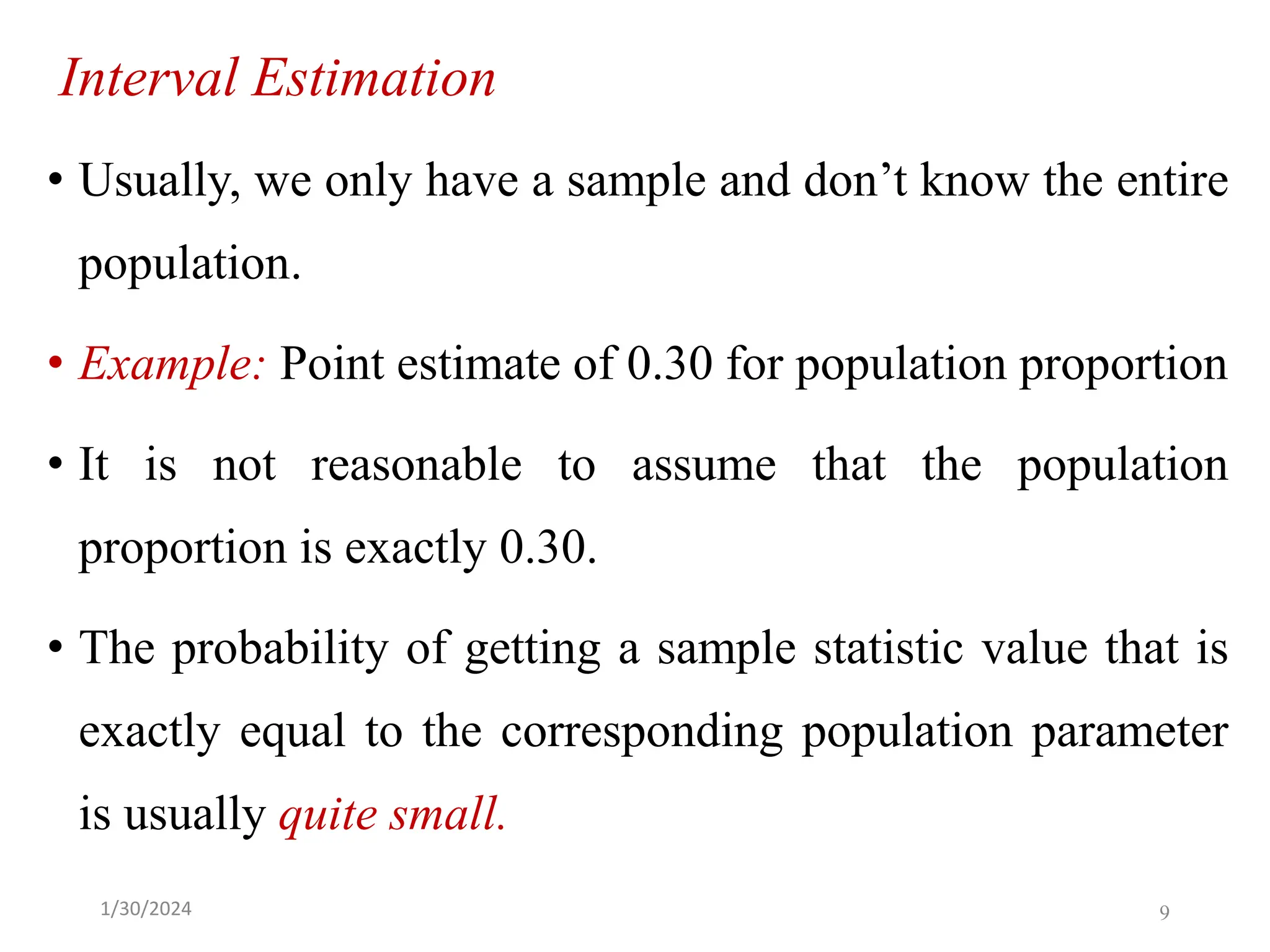 Interval Estimation

• Usually, we only have a sample and don’t know the entire population.

• Example: Point estimate of 0.30 for population proportion

• It is not reasonable to assume that the population proportion is exactly 0.30.

• The probability of getting a sample statistic value that is exactly equal to the corresponding population parameter is usually quite small.

1/30/2024

9